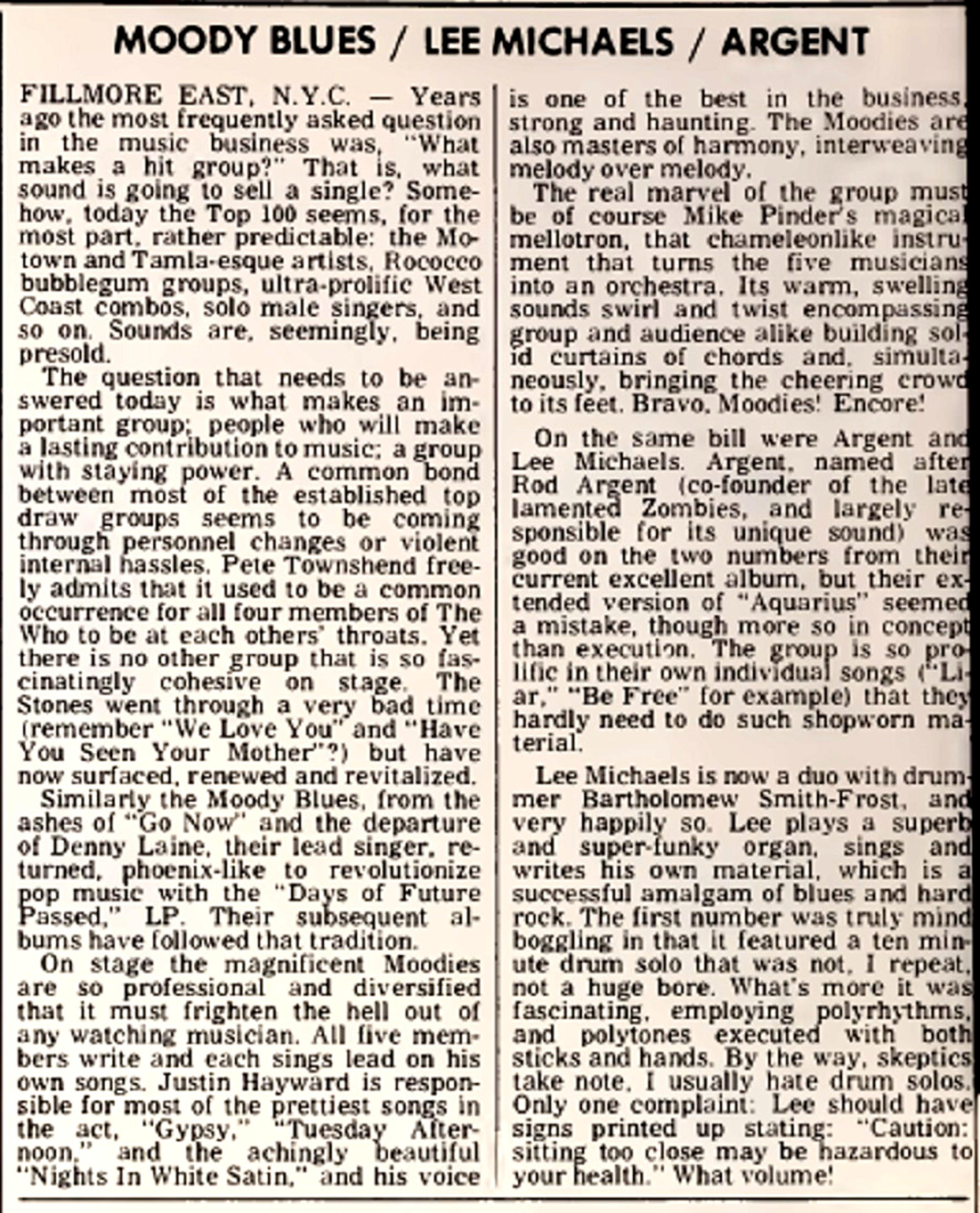 MOODY BLUES / LEE MICHAELS / ARGENT

FILLMORE EAST, N.Y.C. — Years ago the most frequently asked question in the music business was, "What makes a hit group?" That is, what sound is going to sell a single? Somehow, today the Top 100 seems, for the most part, rather predictable: the Motown and Tamla-esque artists, Rococco bubblegum groups, ultra-prolific West Coast combos, solo male singers, and so on. Sounds are, seemingly, being presold.

The question that needs to be answered today is what makes an important group; people who will make a lasting contribution to music; a group with staying power. A common bond between most of the established top draw groups seems to be coming through personnel changes or violent internal hassles. Pete Townshend freely admits that it used to be a common occurrence for all four members of The Who to be at each others' throats. Yet there is no other group that is so fascinatingly cohesive on stage. The Stones went through a very bad time (remember "We Love You" and "Have You Seen Your Mother"?) but have now surfaced, renewed and revitalized.

Similarly the Moody Blues, from the ashes of "Go Now" and the departure of Denny Laine, their lead singer, returned, phoenix-like to revolutionize pop music with the "Days of Future Passed," LP. Their subsequent albums have followed that tradition.

On stage the magnificent Moodies are so professional and diversified that it must frighten the hell out of any watching musician. All five members write and each sings lead on his own songs. Justin Hayward is responsible for most of the prettiest songs in the act, "Gypsy," "Tuesday Afternoon," and the achingly beautiful "Nights In White Satin," and his voice is one of the best in the business, strong and haunting. The Moodies are also masters of harmony, interweaving melody over melody.

The real marvel of the group must be of course Mike Pinder's magical mellotron, that chameleonlike instrument that turns the five musicians into an orchestra. Its warm, swelling sounds swirl and twist encompassing group and audience alike building solid curtains of chords and, simultaneously, bringing the cheering crowd to its feet. Bravo, Moodies! Encore!

On the same bill were Argent and Lee Michaels. Argent, named after Rod Argent (co-founder of the late lamented Zombies, and largely responsible for its unique sound) was good on the two numbers from their current excellent album, but their extended version of "Aquarius" seemed a mistake, though more so in concept than execution. The group is so prolific in their own individual songs ("Liar," "Be Free" for example) that they hardly need to do such shopworn material.

Lee Michaels is now a duo with drummer Bartholomew Smith-Frost, and very happily so. Lee plays a superb and super-funky organ, sings and writes his own material, which is a successful amalgam of blues and hard rock. The first number was truly mind boggling in that it featured a ten minute drum solo that was not, I repeat, not a huge bore. What's more it was fascinating, employing polyrhythms, and polytones executed with both sticks and hands. By the way, skeptics take note, I usually hate drum solos. Only one complaint: Lee should have signs printed up stating: "Caution: sitting too close may be hazardous to your health." What volume!